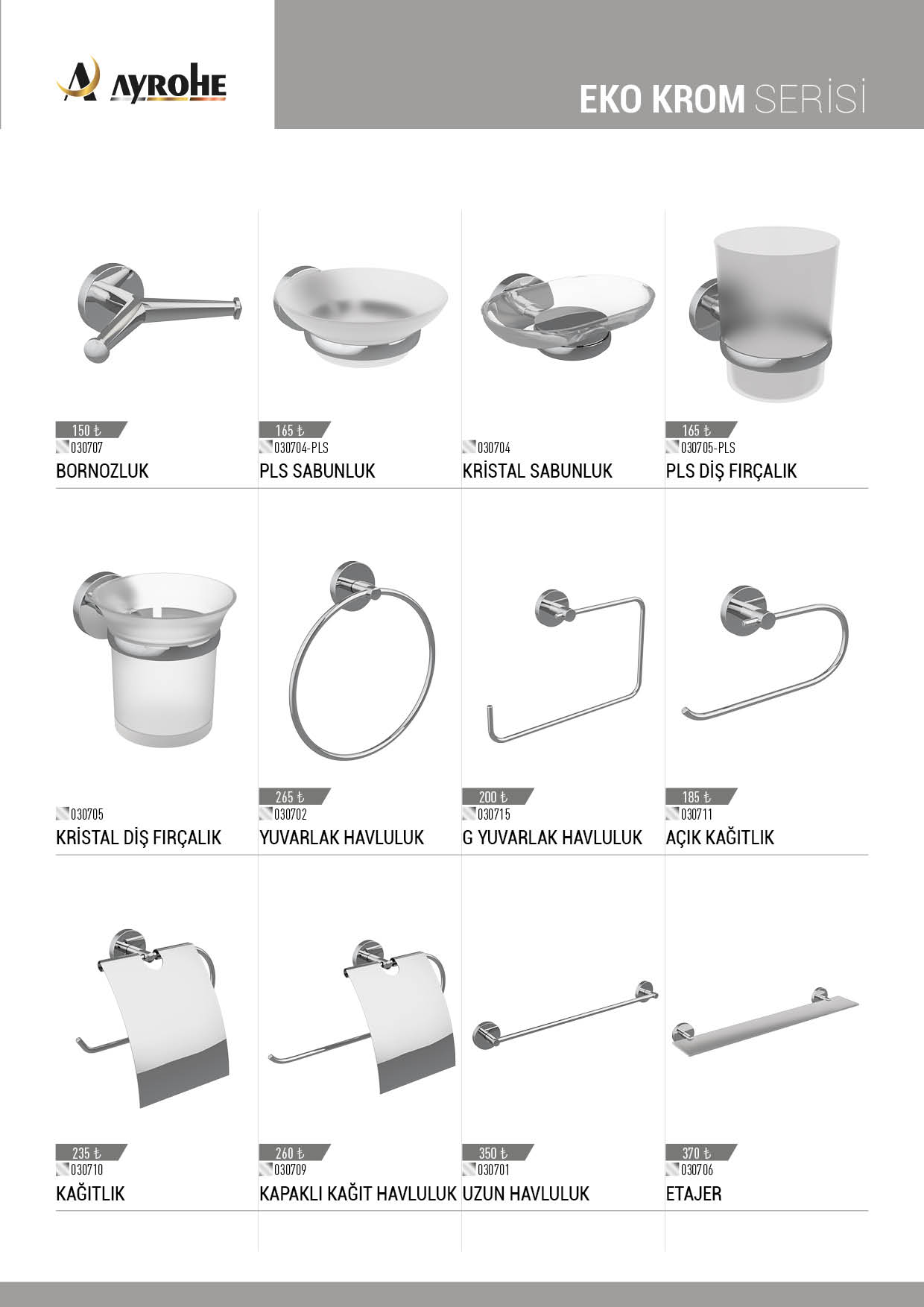 AYROHE

EKO KROM SERİSİ

150 ₺
030707
BORNOZLUK

165 ₺
030704-PLS
PLS SABUNLUK

030704
KRİSTAL SABUNLUK

165 ₺
030705-PLS
PLS DİŞ FIRÇALIK

030705
KRİSTAL DİŞ FIRÇALIK

265 ₺
030702
YUVARLAK HAVLULUK

200 ₺
030715
G YUVARLAK HAVLULUK

185 ₺
030711
AÇIK KAĞITLIK

235 ₺
030710
KAĞITLIK

260 ₺
030709
KAPAKLI KAĞIT HAVLULUK

350 ₺
030701
UZUN HAVLULUK

370 ₺
030706
ETAJER